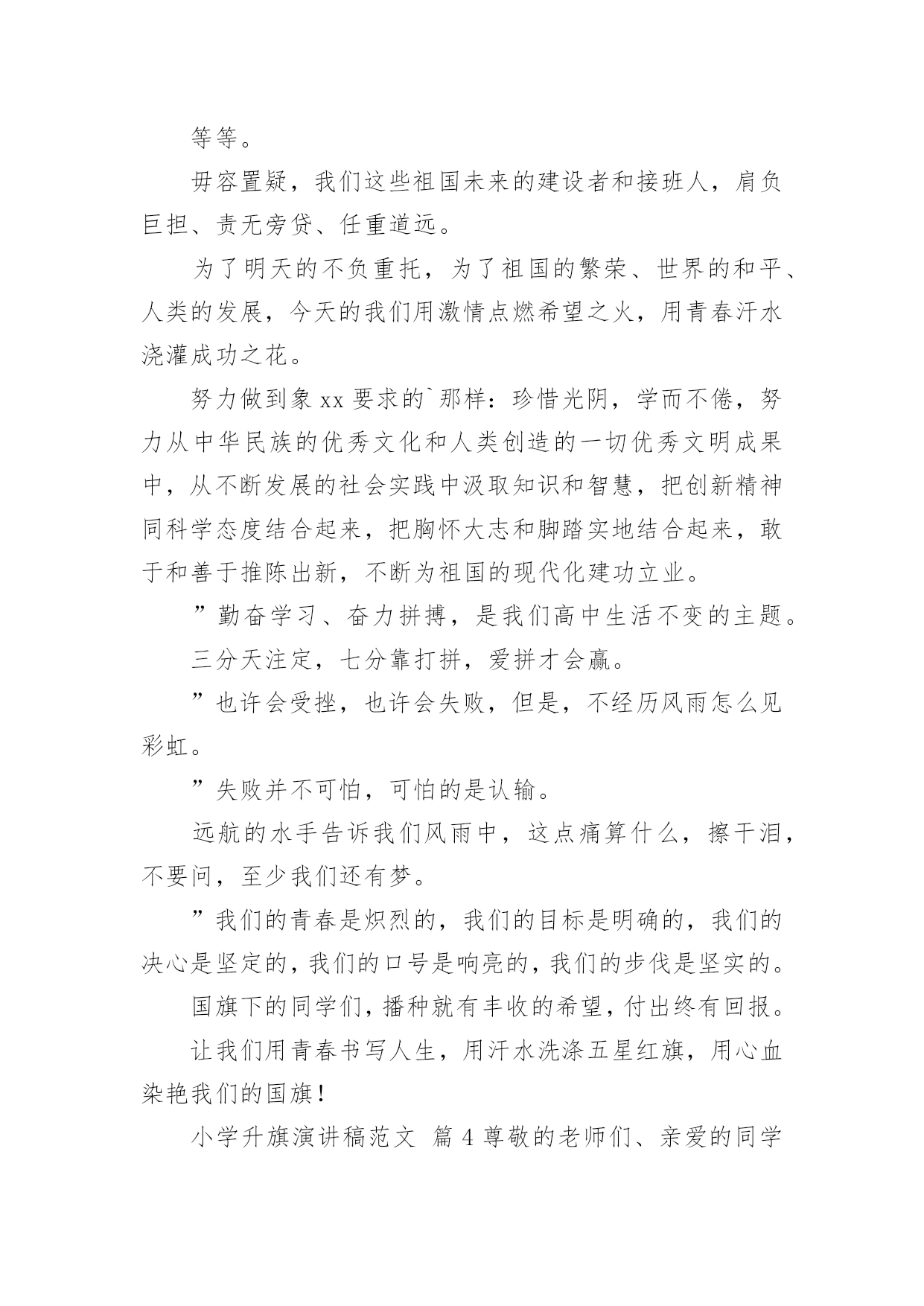 等等。

毋容置疑，我们这些祖国未来的建设者和接班人，肩负巨担、责无旁贷、任重道远。

为了明天的不负重托，为了祖国的繁荣、世界的和平、人类的发展，今天的我们用激情点燃希望之火，用青春汗水浇灌成功之花。

努力做到象 xx 要求的`那样：珍惜光阴，学而不倦，努力从中华民族的优秀文化和人类创造的一切优秀文明成果中，从不断发展的社会实践中汲取知识和智慧，把创新精神同科学态度结合起来，把胸怀大志和脚踏实地结合起来，敢于和善于推陈出新，不断为祖国的现代化建功立业。

”勤奋学习、奋力拼搏，是我们高中生活不变的主题。

三分天注定，七分靠打拼，爱拼才会赢。

”也许会受挫，也许会失败，但是，不经历风雨怎么见彩虹。

”失败并不可怕，可怕的是认输。

远航的水手告诉我们风雨中，这点痛算什么，擦干泪，不要问，至少我们还有梦。

”我们的青春是炽烈的，我们的目标是明确的，我们的决心是坚定的，我们的口号是响亮的，我们的步伐是坚实的。

国旗下的同学们，播种就有丰收的希望，付出终有回报。

让我们用青春书写人生，用汗水洗涤五星红旗，用心血染艳我们的国旗！

小学升旗演讲稿范文 篇 4 尊敬的老师们、亲爱的同学